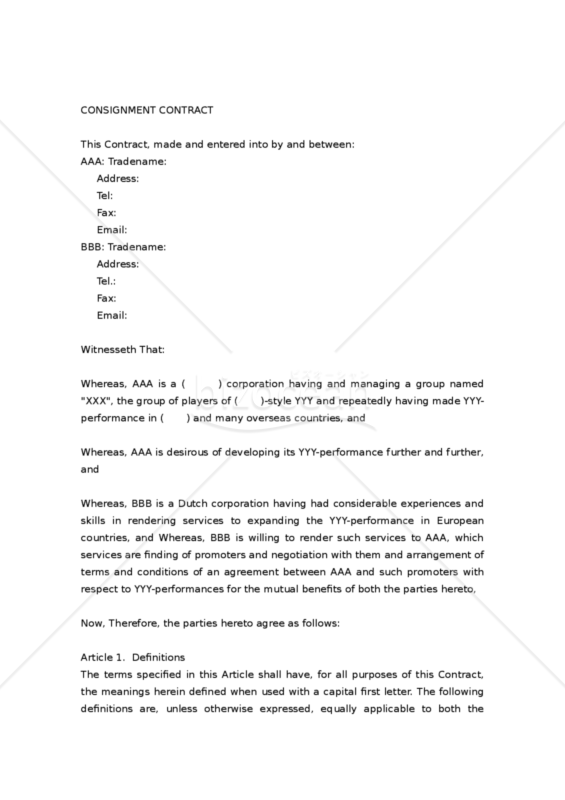 CONSIGNMENT CONTRACT

This Contract, made and entered into by and between:
AAA: Tradename:
Address:
Tel:
Fax:
Email:
BBB: Tradename:
Address:
Tel.:
Fax:
Email:

Witnesseth That:

Whereas, AAA is a ( ) corporation having and managing a group named "XXX", the group of players of ( )-style YYY and repeatedly having made YYY-performance in ( ) and many overseas countries, and

Whereas, AAA is desirous of developing its YYY-performance further and further, and

Whereas, BBB is a Dutch corporation having had considerable experiences and skills in rendering services to expanding the YYY-performance in European countries, and Whereas, BBB is willing to render such services to AAA, which services are finding of promoters and negotiation with them and arrangement of terms and conditions of an agreement between AAA and such promoters with respect to YYY-performances for the mutual benefits of both the parties hereto,

Now, Therefore, the parties hereto agree as follows:

Article 1. Definitions
The terms specified in this Article shall have, for all purposes of this Contract, the meanings herein defined when used with a capital first letter. The following definitions are, unless otherwise expressed, equally applicable to both the